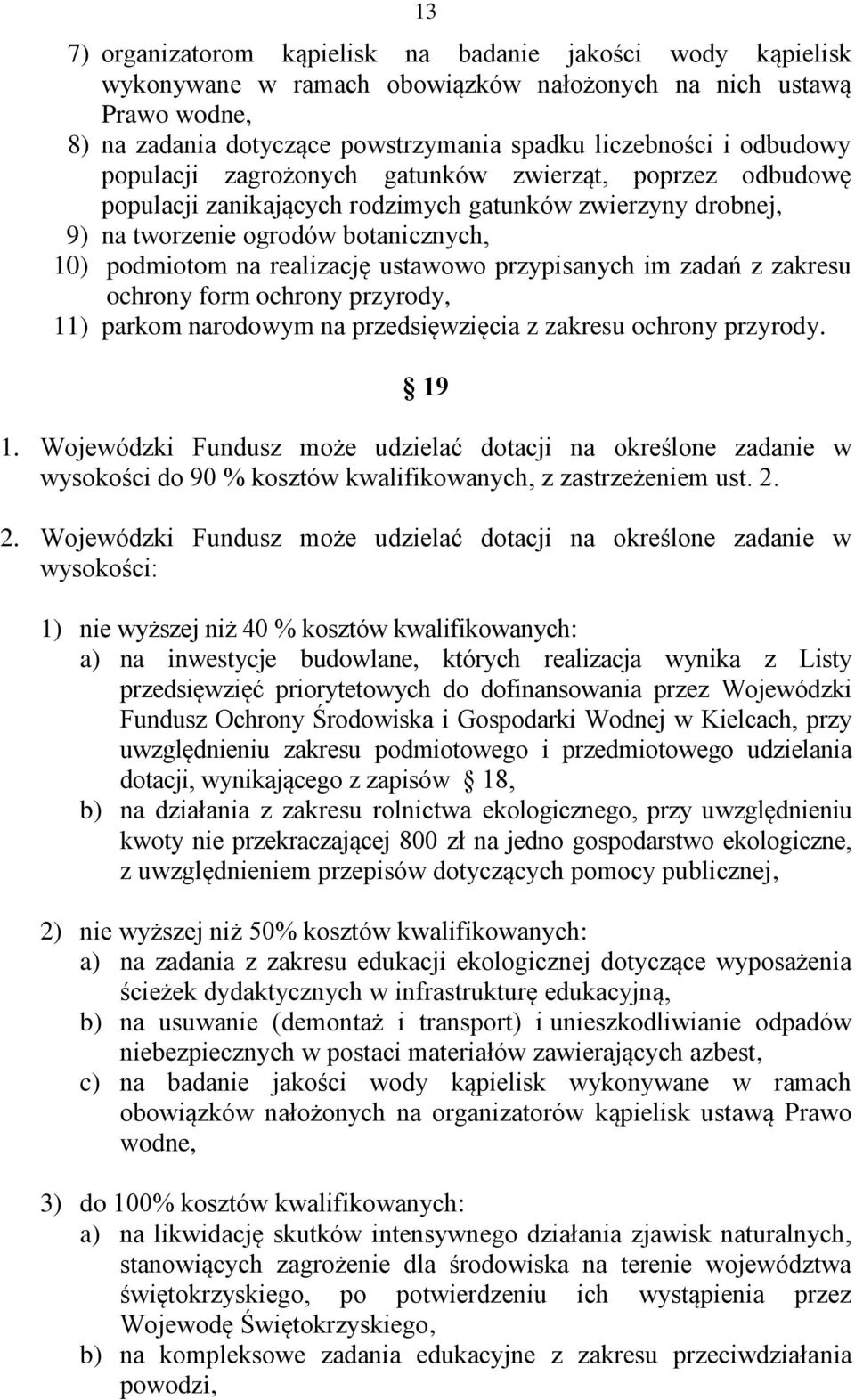 13

7) organizatorom kąpielisk na badanie jakości wody kąpielisk wykonywane w ramach obowiązków nałożonych na nich ustawą Prawo wodne,
8) na zadania dotyczące powstrzymania spadku liczebności i odbudowy populacji zagrożonych gatunków zwierząt, poprzez odbudowę populacji zanikających rodzimych gatunków zwierzyny drobnej,
9) na tworzenie ogrodów botanicznych,
10) podmiotom na realizację ustawowo przypisanych im zadań z zakresu ochrony form ochrony przyrody,
11) parkom narodowym na przedsięwzięcia z zakresu ochrony przyrody.

19

1. Wojewódzki Fundusz może udzielać dotacji na określone zadanie w wysokości do 90 % kosztów kwalifikowanych, z zastrzeżeniem ust. 2.

2. Wojewódzki Fundusz może udzielać dotacji na określone zadanie w wysokości:

1) nie wyższej niż 40 % kosztów kwalifikowanych:
a) na inwestycje budowlane, których realizacja wynika z Listy przedsięwzięć priorytetowych do dofinansowania przez Wojewódzki Fundusz Ochrony Środowiska i Gospodarki Wodnej w Kielcach, przy uwzględnieniu zakresu podmiotowego i przedmiotowego udzielania dotacji, wynikającego z zapisów 18,
b) na działania z zakresu rolnictwa ekologicznego, przy uwzględnieniu kwoty nie przekraczającej 800 zł na jedno gospodarstwo ekologiczne, z uwzględnieniem przepisów dotyczących pomocy publicznej,

2) nie wyższej niż 50% kosztów kwalifikowanych:
a) na zadania z zakresu edukacji ekologicznej dotyczące wyposażenia ścieżek dydaktycznych w infrastrukturę edukacyjną,
b) na usuwanie (demontaż i transport) i unieszkodliwianie odpadów niebezpiecznych w postaci materiałów zawierających azbest,
c) na badanie jakości wody kąpielisk wykonywane w ramach obowiązków nałożonych na organizatorów kąpielisk ustawą Prawo wodne,

3) do 100% kosztów kwalifikowanych:
a) na likwidację skutków intensywnego działania zjawisk naturalnych, stanowiących zagrożenie dla środowiska na terenie województwa świętokrzyskiego, po potwierdzeniu ich wystąpienia przez Wojewodę Świętokrzyskiego,
b) na kompleksowe zadania edukacyjne z zakresu przeciwdziałania powodzi,